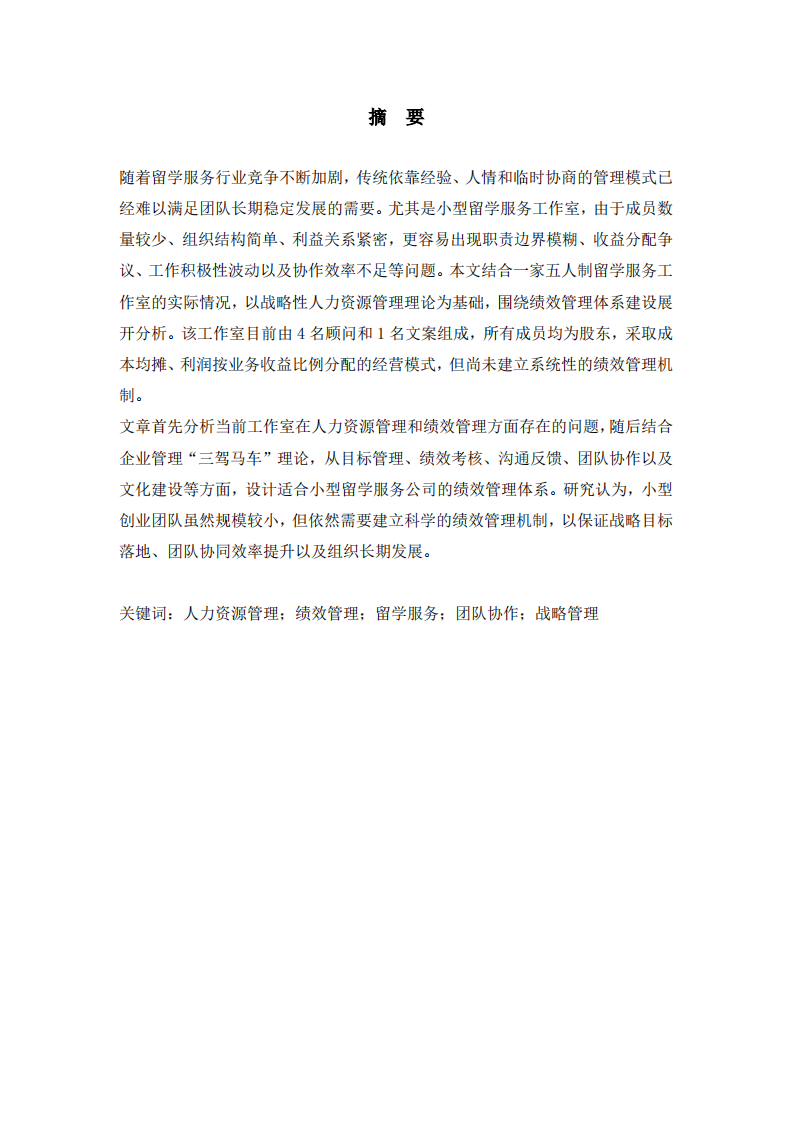 摘　要

随着留学服务行业竞争不断加剧，传统依靠经验、人情和临时协商的管理模式已经难以满足团队长期稳定发展的需要。尤其是小型留学服务工作室，由于成员数量较少、组织结构简单、利益关系紧密，更容易出现职责边界模糊、收益分配争议、工作积极性波动以及协作效率不足等问题。本文结合一家五人制留学服务工作室的实际情况，以战略性人力资源管理理论为基础，围绕绩效管理体系建设展开分析。该工作室目前由 4 名顾问和 1 名文案组成，所有成员均为股东，采取成本均摊、利润按业务收益比例分配的经营模式，但尚未建立系统性的绩效管理机制。

文章首先分析当前工作室在人力资源管理和绩效管理方面存在的问题，随后结合企业管理“三驾马车”理论，从目标管理、绩效考核、沟通反馈、团队协作以及文化建设等方面，设计适合小型留学服务公司的绩效管理体系。研究认为，小型创业团队虽然规模较小，但依然需要建立科学的绩效管理机制，以保证战略目标落地、团队协同效率提升以及组织长期发展。

关键词：人力资源管理；绩效管理；留学服务；团队协作；战略管理